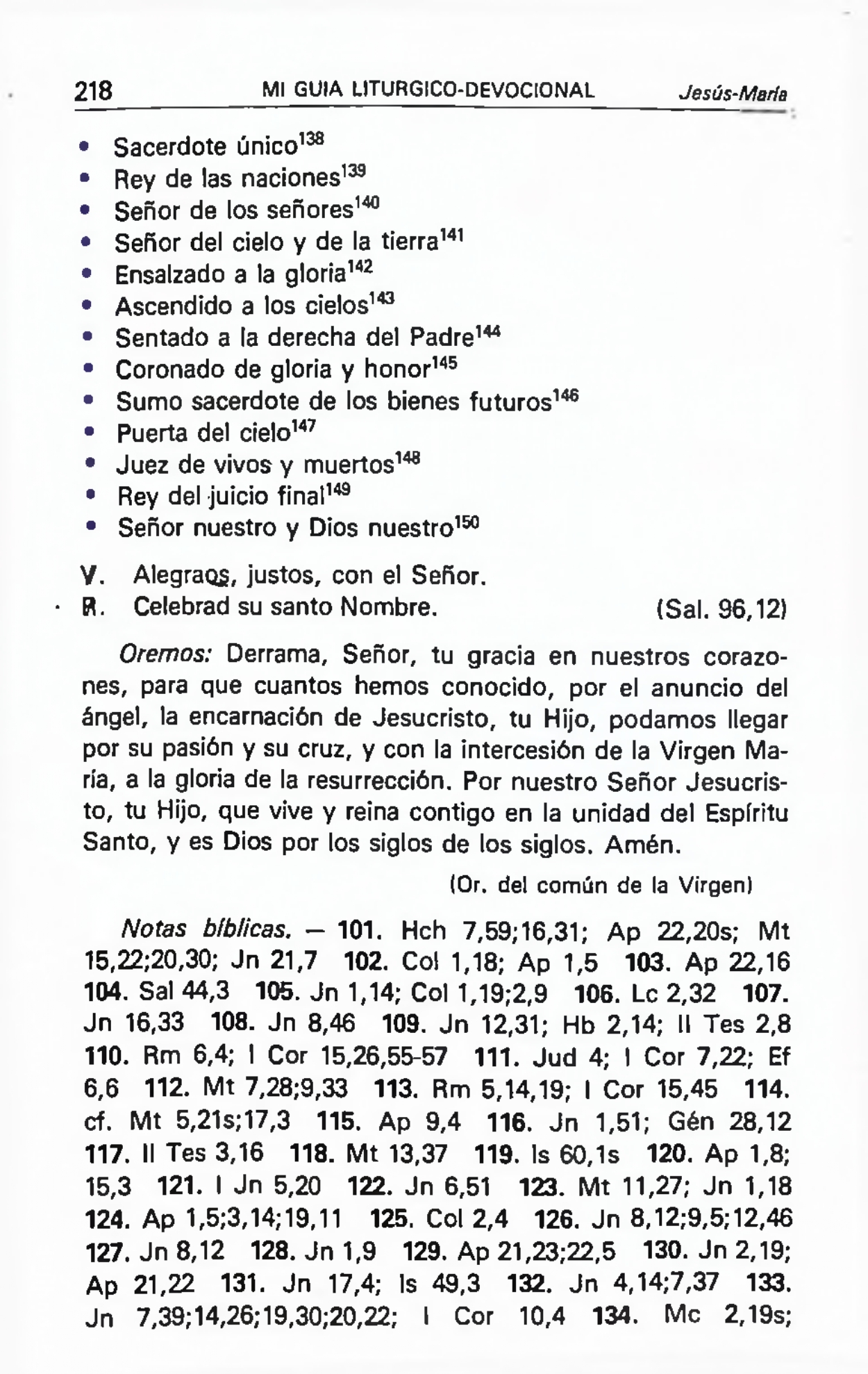 218 MI GUIA LITURGICO-DEVOCIONAL Jesús-María

• Sacerdote único$^{138}$
• Rey de las naciones$^{139}$
• Señor de los señores$^{140}$
• Señor del cielo y de la tierra$^{141}$
• Ensalzado a la gloria$^{142}$
• Ascendido a los cielos$^{143}$
• Sentado a la derecha del Padre$^{144}$
• Coronado de gloria y honor$^{145}$
• Sumo sacerdote de los bienes futuros$^{146}$
• Puerta del cielo$^{147}$
• Juez de vivos y muertos$^{148}$
• Rey del juicio final$^{149}$
• Señor nuestro y Dios nuestro$^{150}$

V. Alegraos, justos, con el Señor.
R. Celebrad su santo Nombre. (Sal. 96,12)

Oremos: Derrama, Señor, tu gracia en nuestros corazones, para que cuantos hemos conocido, por el anuncio del ángel, la encarnación de Jesucristo, tu Hijo, podamos llegar por su pasión y su cruz, y con la intercesión de la Virgen María, a la gloria de la resurrección. Por nuestro Señor Jesucristo, tu Hijo, que vive y reina contigo en la unidad del Espíritu Santo, y es Dios por los siglos de los siglos. Amén.

(Or. del común de la Virgen)

Notas bíblicas. — 101. Hch 7,59;16,31; Ap 22,20s; Mt 15,22;20,30; Jn 21,7 102. Col 1,18; Ap 1,5 103. Ap 22,16 104. Sal 44,3 105. Jn 1,14; Col 1,19;2,9 106. Lc 2,32 107. Jn 16,33 108. Jn 8,46 109. Jn 12,31; Hb 2,14; II Tes 2,8 110. Rm 6,4; I Cor 15,26,55-57 111. Jud 4; I Cor 7,22; Ef 6,6 112. Mt 7,28;9,33 113. Rm 5,14,19; I Cor 15,45 114. cf. Mt 5,21s;17,3 115. Ap 9,4 116. Jn 1,51; Gén 28,12 117. II Tes 3,16 118. Mt 13,37 119. Is 60,1s 120. Ap 1,8; 15,3 121. I Jn 5,20 122. Jn 6,51 123. Mt 11,27; Jn 1,18 124. Ap 1,5;3,14;19,11 125. Col 2,4 126. Jn 8,12;9,5;12,46 127. Jn 8,12 128. Jn 1,9 129. Ap 21,23;22,5 130. Jn 2,19; Ap 21,22 131. Jn 17,4; Is 49,3 132. Jn 4,14;7,37 133. Jn 7,39;14,26;19,30;20,22; I Cor 10,4 134. Mc 2,19s;